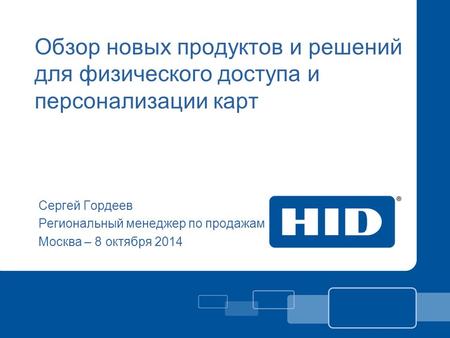 Обзор новых продуктов и решений для физического доступа и персонализации карт

Сергей Гордеев
Региональный менеджер по продажам
Москва – 8 октября 2014

HID®